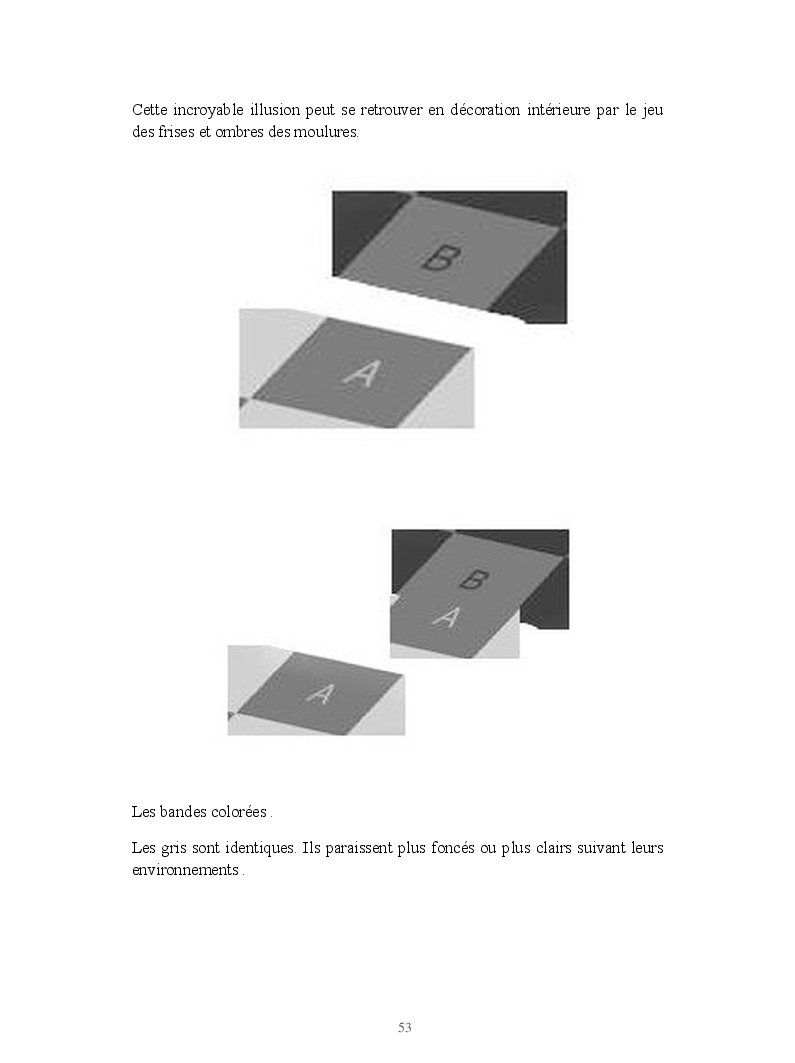 Cette incroyable illusion peut se retrouver en décoration intérieure par le jeu des frises et ombres des moulures.

B

A

B

A

A

Les bandes colorées .

Les gris sont identiques. Ils paraissent plus foncés ou plus clairs suivant leurs environnements .

53